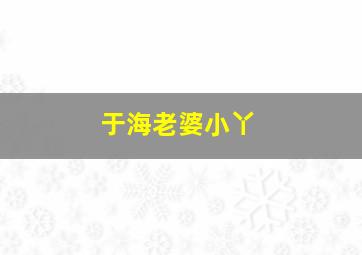 于海老婆小丫